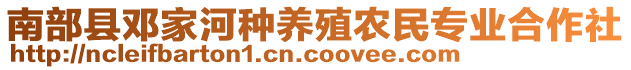 南部县邓家河种养殖农民专业合作社
http://ncleifbarton1.cn.coovee.com